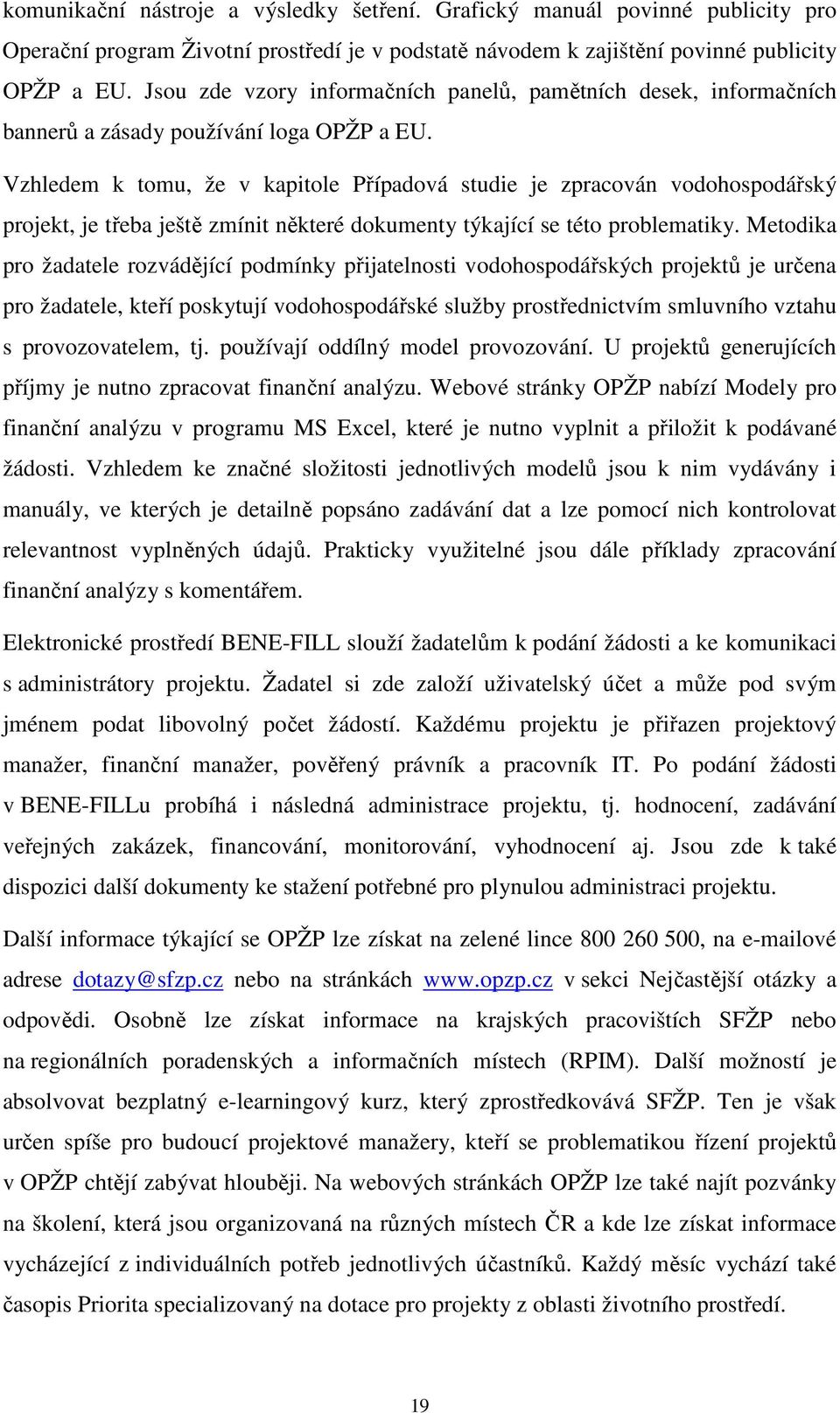 komunikační nástroje a výsledky šetření. Grafický manuál povinné publicity pro Operační program Životní prostředí je v podstatě návodem k zajištění povinné publicity OPŽP a EU. Jsou zde vzory informačních panelů, pamětních desek, informačních bannerů a zásady používání loga OPŽP a EU.

Vzhledem k tomu, že v kapitole Případová studie je zpracován vodohospodářský projekt, je třeba ještě zmínit některé dokumenty týkající se této problematiky. Metodika pro žadatele rozvádějící podmínky přijatelnosti vodohospodářských projektů je určena pro žadatele, kteří poskytují vodohospodářské služby prostřednictvím smluvního vztahu s provozovatelem, tj. používají oddílný model provozování. U projektů generujících příjmy je nutno zpracovat finanční analýzu. Webové stránky OPŽP nabízí Modely pro finanční analýzu v programu MS Excel, které je nutno vyplnit a přiložit k podávané žádosti. Vzhledem ke značné složitosti jednotlivých modelů jsou k nim vydávány i manuály, ve kterých je detailně popsáno zadávání dat a lze pomocí nich kontrolovat relevantnost vyplněných údajů. Prakticky využitelné jsou dále příklady zpracování finanční analýzy s komentářem.

Elektronické prostředí BENE-FILL slouží žadatelům k podání žádosti a ke komunikaci s administrátory projektu. Žadatel si zde založí uživatelský účet a může pod svým jménem podat libovolný počet žádostí. Každému projektu je přiřazen projektový manažer, finanční manažer, pověřený právník a pracovník IT. Po podání žádosti v BENE-FILLu probíhá i následná administrace projektu, tj. hodnocení, zadávání veřejných zakázek, financování, monitorování, vyhodnocení aj. Jsou zde k také dispozici další dokumenty ke stažení potřebné pro plynulou administraci projektu.

Další informace týkající se OPŽP lze získat na zelené lince 800 260 500, na e-mailové adrese dotazy@sfzp.cz nebo na stránkách www.opzp.cz v sekci Nejčastější otázky a odpovědi. Osobně lze získat informace na krajských pracovištích SFŽP nebo na regionálních poradenských a informačních místech (RPIM). Další možností je absolvovat bezplatný e-learningový kurz, který zprostředkovává SFŽP. Ten je však určen spíše pro budoucí projektové manažery, kteří se problematikou řízení projektů v OPŽP chtějí zabývat hlouběji. Na webových stránkách OPŽP lze také najít pozvánky na školení, která jsou organizovaná na různých místech ČR a kde lze získat informace vycházející z individuálních potřeb jednotlivých účastníků. Každý měsíc vychází také časopis Priorita specializovaný na dotace pro projekty z oblasti životního prostředí.

19